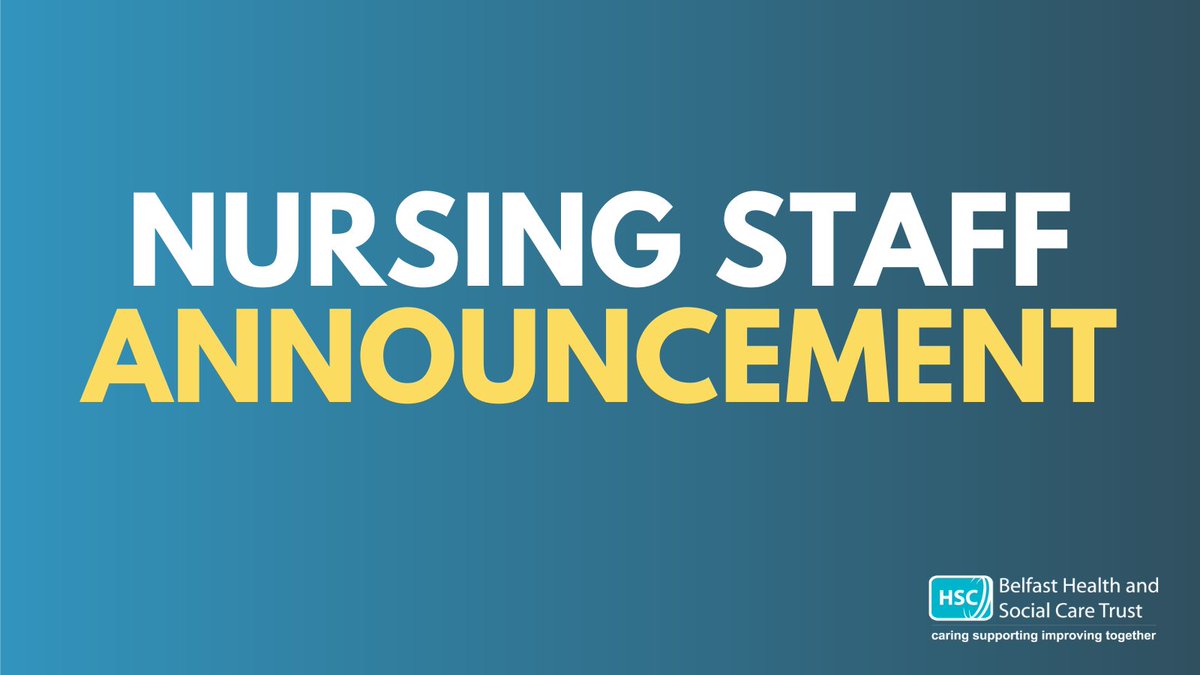 NURSING STAFF
ANNOUNCEMENT

HSC Belfast Health and Social Care Trust
caring supporting improving together